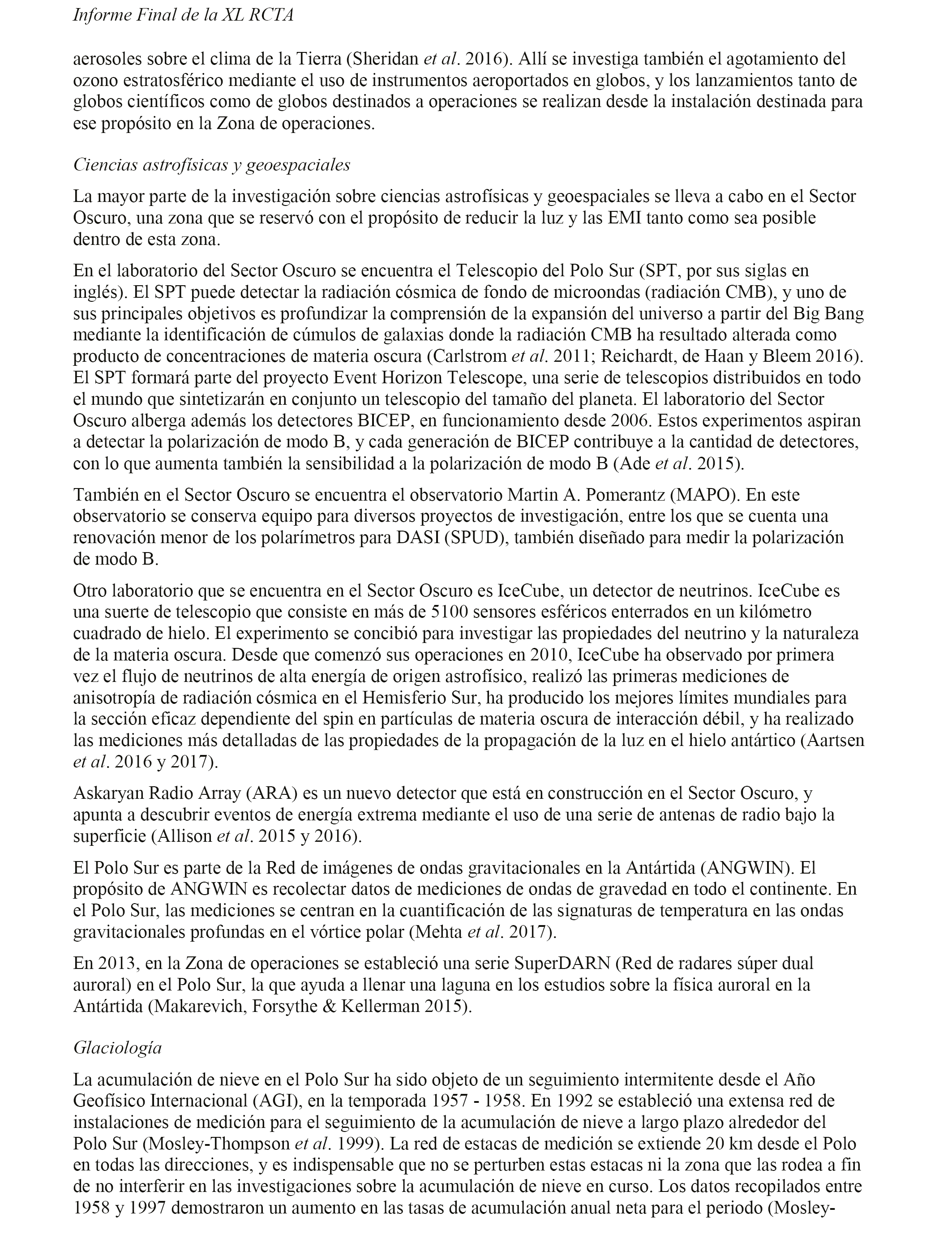 Informe Final de la XL RCTA

aerosoles sobre el clima de la Tierra (Sheridan et al. 2016). Allí se investiga también el agotamiento del ozono estratosférico mediante el uso de instrumentos aeroportados en globos, y los lanzamientos tanto de globos científicos como de globos destinados a operaciones se realizan desde la instalación destinada para ese propósito en la Zona de operaciones.

Ciencias astrofísicas y geoespaciales

La mayor parte de la investigación sobre ciencias astrofísicas y geoespaciales se lleva a cabo en el Sector Oscuro, una zona que se reservó con el propósito de reducir la luz y las EMI tanto como sea posible dentro de esta zona.

En el laboratorio del Sector Oscuro se encuentra el Telescopio del Polo Sur (SPT, por sus siglas en inglés). El SPT puede detectar la radiación cósmica de fondo de microondas (radiación CMB), y uno de sus principales objetivos es profundizar la comprensión de la expansión del universo a partir del Big Bang mediante la identificación de cúmulos de galaxias donde la radiación CMB ha resultado alterada como producto de concentraciones de materia oscura (Carlstrom et al. 2011; Reichardt, de Haan y Bleem 2016). El SPT formará parte del proyecto Event Horizon Telescope, una serie de telescopios distribuidos en todo el mundo que sintetizarán en conjunto un telescopio del tamaño del planeta. El laboratorio del Sector Oscuro alberga además los detectores BICEP, en funcionamiento desde 2006. Estos experimentos aspiran a detectar la polarización de modo B, y cada generación de BICEP contribuye a la cantidad de detectores, con lo que aumenta también la sensibilidad a la polarización de modo B (Ade et al. 2015).

También en el Sector Oscuro se encuentra el observatorio Martin A. Pomerantz (MAPO). En este observatorio se conserva equipo para diversos proyectos de investigación, entre los que se cuenta una renovación menor de los polarímetros para DASI (SPUD), también diseñado para medir la polarización de modo B.

Otro laboratorio que se encuentra en el Sector Oscuro es IceCube, un detector de neutrinos. IceCube es una suerte de telescopio que consiste en más de 5100 sensores esféricos enterrados en un kilómetro cuadrado de hielo. El experimento se concibió para investigar las propiedades del neutrino y la naturaleza de la materia oscura. Desde que comenzó sus operaciones en 2010, IceCube ha observado por primera vez el flujo de neutrinos de alta energía de origen astrofísico, realizó las primeras mediciones de anisotropía de radiación cósmica en el Hemisferio Sur, ha producido los mejores límites mundiales para la sección eficaz dependiente del spin en partículas de materia oscura de interacción débil, y ha realizado las mediciones más detalladas de las propiedades de la propagación de la luz en el hielo antártico (Aartsen et al. 2016 y 2017).

Askaryan Radio Array (ARA) es un nuevo detector que está en construcción en el Sector Oscuro, y apunta a descubrir eventos de energía extrema mediante el uso de una serie de antenas de radio bajo la superficie (Allison et al. 2015 y 2016).

El Polo Sur es parte de la Red de imágenes de ondas gravitacionales en la Antártida (ANGWIN). El propósito de ANGWIN es recolectar datos de mediciones de ondas de gravedad en todo el continente. En el Polo Sur, las mediciones se centran en la cuantificación de las signaturas de temperatura en las ondas gravitacionales profundas en el vórtice polar (Mehta et al. 2017).

En 2013, en la Zona de operaciones se estableció una serie SuperDARN (Red de radares súper dual auroral) en el Polo Sur, la que ayuda a llenar una laguna en los estudios sobre la física auroral en la Antártida (Makarevich, Forsythe & Kellerman 2015).

Glaciología

La acumulación de nieve en el Polo Sur ha sido objeto de un seguimiento intermitente desde el Año Geofísico Internacional (AGI), en la temporada 1957 - 1958. En 1992 se estableció una extensa red de instalaciones de medición para el seguimiento de la acumulación de nieve a largo plazo alrededor del Polo Sur (Mosley-Thompson et al. 1999). La red de estacas de medición se extiende 20 km desde el Polo en todas las direcciones, y es indispensable que no se perturben estas estacas ni la zona que las rodea a fin de no interferir en las investigaciones sobre la acumulación de nieve en curso. Los datos recopilados entre 1958 y 1997 demostraron un aumento en las tasas de acumulación anual neta para el periodo (Mosley-